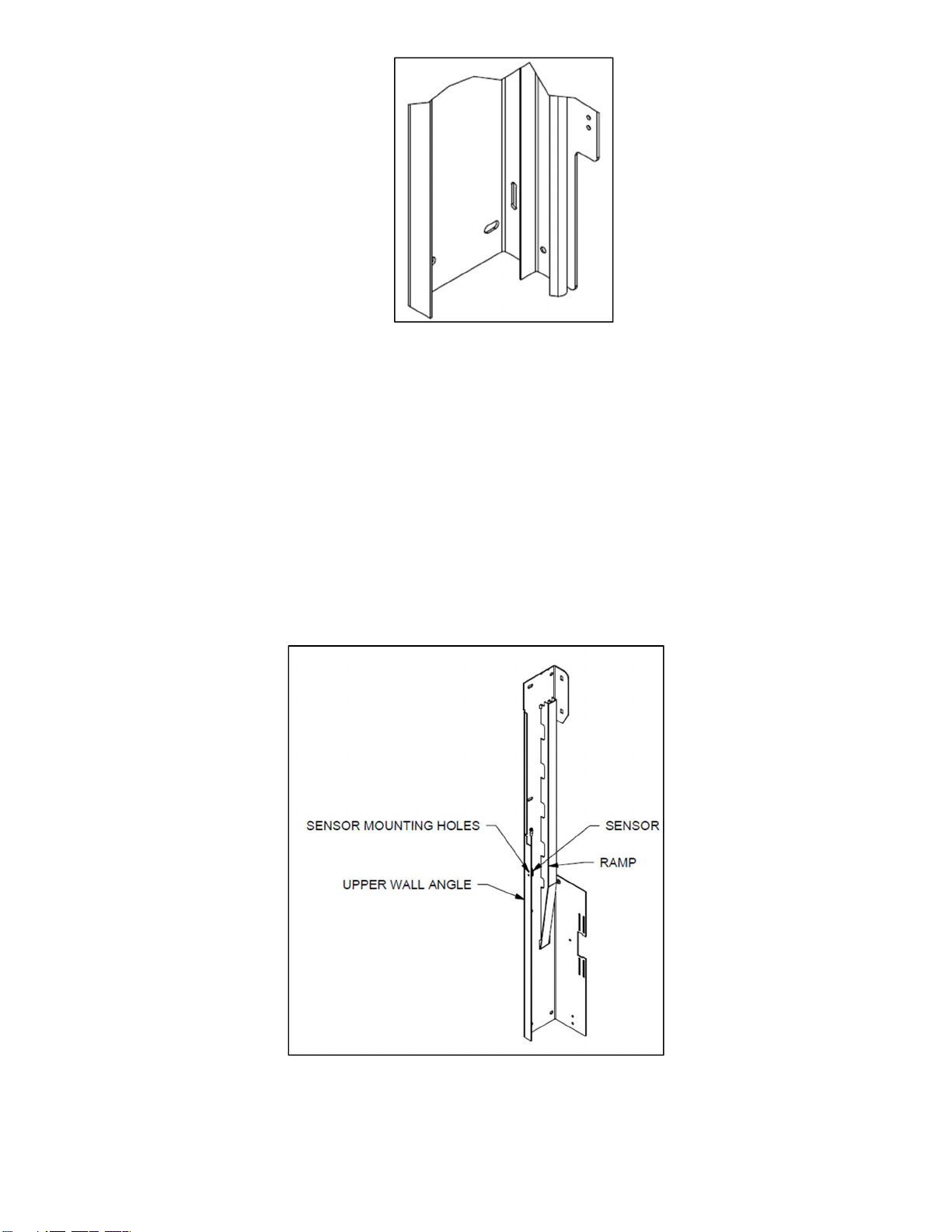 SENSOR MOUNTING HOLES
SENSOR
RAMP
UPPER WALL ANGLE